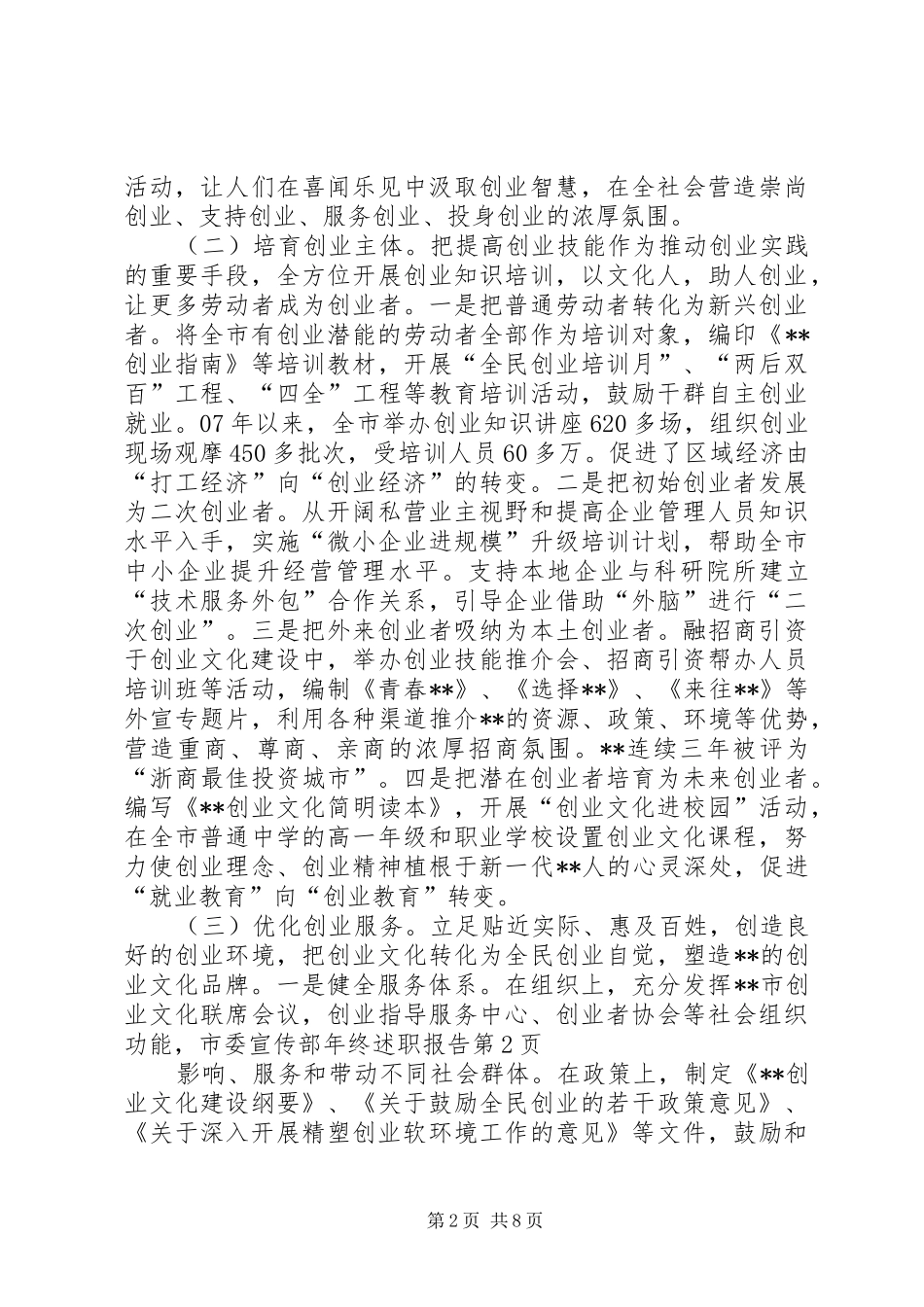 活动，让人们在喜闻乐见中汲取创业智慧，在全社会营造崇尚创业、支持创业、服务创业、投身创业的浓厚氛围。

（二）培育创业主体。把提高创业技能作为推动创业实践的重要手段，全方位开展创业知识培训，以文化人，助人创业，让更多劳动者成为创业者。一是把普通劳动者转化为新兴创业者。将全市有创业潜能的劳动者全部作为培训对象，编印《**创业指南》等培训教材，开展“全民创业培训月”、“两后双百”工程、“四全”工程等教育培训活动，鼓励干群自主创业就业。07年以来，全市举办创业知识讲座620多场，组织创业现场观摩450多批次，受培训人员60多万。促进了区域经济由“打工经济”向“创业经济”的转变。二是把初始创业者发展为二次创业者。从开阔私营业主视野和提高企业管理人员知识水平入手，实施“微小企业进规模”升级培训计划，帮助全市中小企业提升经营管理水平。支持本地企业与科研院所建立“技术服务外包”合作关系，引导企业借助“外脑”进行“二次创业”。三是把外来创业者吸纳为本土创业者。融招商引资于创业文化建设中，举办创业技能推介会、招商引资帮办人员培训班等活动，编制《青春**》、《选择**》、《来往**》等外宣专题片，利用各种渠道推介**的资源、政策、环境等优势，营造重商、尊商、亲商的浓厚招商氛围。**连续三年被评为“浙商最佳投资城市”。四是把潜在创业者培育为未来创业者。编写《**创业文化简明读本》，开展“创业文化进校园”活动，在全市普通中学的高一年级和职业学校设置创业文化课程，努力使创业理念、创业精神植根于新一代**人的心灵深处，促进“就业教育”向“创业教育”转变。

（三）优化创业服务。立足贴近实际、惠及百姓，创造良好的创业环境，把创业文化转化为全民创业自觉，塑造**的创业文化品牌。一是健全服务体系。在组织上，充分发挥**市创业文化联席会议，创业指导服务中心、创业者协会等社会组织功能，市委宣传部年终述职报告第2页

影响、服务和带动不同社会群体。在政策上，制定《**创业文化建设纲要》、《关于鼓励全民创业的若干政策意见》、《关于深入开展精塑创业软环境工作的意见》等文件，鼓励和

第2页 共8页